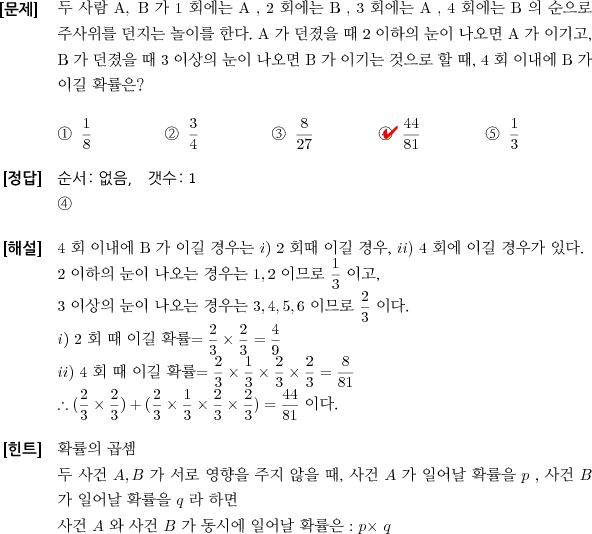 [문제] 두 사람 A, B 가 1 회에는 A , 2 회에는 B , 3 회에는 A , 4 회에는 B 의 순으로 주사위를 던지는 놀이를 한다. A 가 던졌을 때 2 이하의 눈이 나오면 A 가 이기고, B 가 던졌을 때 3 이상의 눈이 나오면 B 가 이기는 것으로 할 때, 4 회 이내에 B 가 이길 확률은?

① $\frac{1}{8}$ ② $\frac{3}{4}$ ③ $\frac{8}{27}$ ④ $\frac{44}{81}$ ⑤ $\frac{1}{3}$

[정답] 순서: 없음, 갯수: 1
④

[해설] 4 회 이내에 B 가 이길 경우는 $i)$ 2 회때 이길 경우, $ii)$ 4 회에 이길 경우가 있다.
2 이하의 눈이 나오는 경우는 $1, 2$ 이므로 $\frac{1}{3}$ 이고,
3 이상의 눈이 나오는 경우는 $3, 4, 5, 6$ 이므로 $\frac{2}{3}$ 이다.
$i)$ 2 회 때 이길 확률$= \frac{2}{3} \times \frac{2}{3} = \frac{4}{9}$
$ii)$ 4 회 때 이길 확률$= \frac{2}{3} \times \frac{1}{3} \times \frac{2}{3} \times \frac{2}{3} = \frac{8}{81}$
$\therefore (\frac{2}{3} \times \frac{2}{3}) + (\frac{2}{3} \times \frac{1}{3} \times \frac{2}{3} \times \frac{2}{3}) = \frac{44}{81}$ 이다.

[힌트] 확률의 곱셈
두 사건 $A, B$ 가 서로 영향을 주지 않을 때, 사건 $A$ 가 일어날 확률을 $p$ , 사건 $B$ 가 일어날 확률을 $q$ 라 하면
사건 $A$ 와 사건 $B$ 가 동시에 일어날 확률은 : $p \times q$